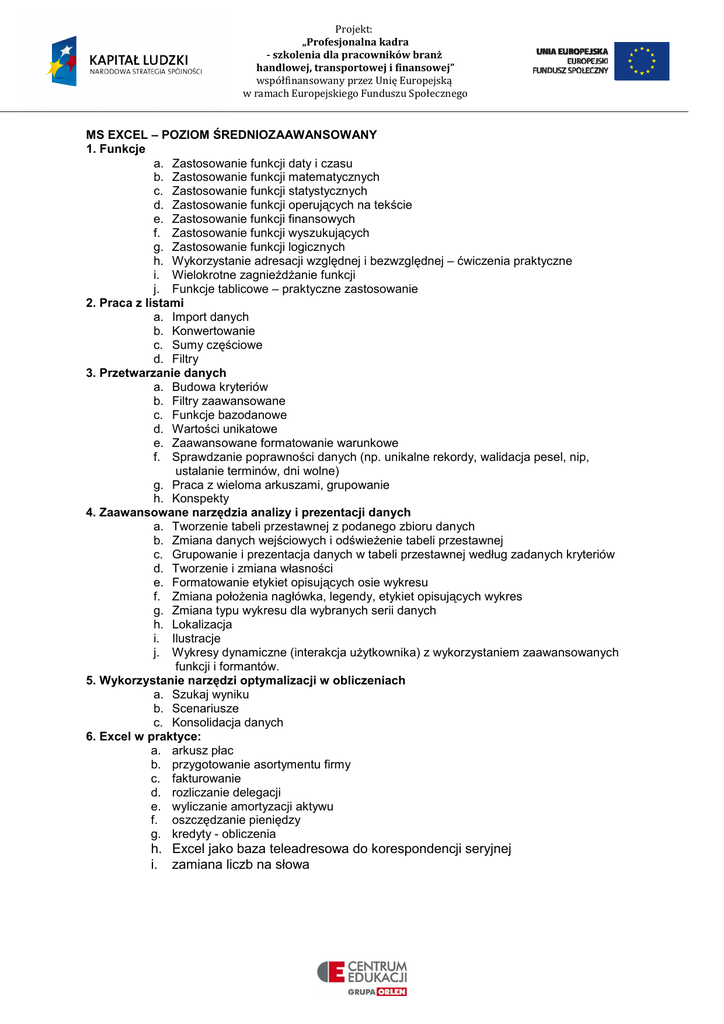 KAPITAŁ LUDZKI
NARODOWA STRATEGIA SPÓJNOŚCI

Projekt:
„Profesjonalna kadra
- szkolenia dla pracowników branż
handlowej, transportowej i finansowej"
współfinansowany przez Unię Europejską
w ramach Europejskiego Funduszu Społecznego

UNIA EUROPEJSKA
EUROPEJSKI
FUNDUSZ SPOŁECZNY

MS EXCEL – POZIOM ŚREDNIOZAAWANSOWANY
1. Funkcje
a. Zastosowanie funkcji daty i czasu
b. Zastosowanie funkcji matematycznych
c. Zastosowanie funkcji statystycznych
d. Zastosowanie funkcji operujących na tekście
e. Zastosowanie funkcji finansowych
f. Zastosowanie funkcji wyszukujących
g. Zastosowanie funkcji logicznych
h. Wykorzystanie adresacji względnej i bezwzględnej – ćwiczenia praktyczne
i. Wielokrotne zagnieżdżanie funkcji
j. Funkcje tablicowe – praktyczne zastosowanie
2. Praca z listami
a. Import danych
b. Konwertowanie
c. Sumy częściowe
d. Filtry
3. Przetwarzanie danych
a. Budowa kryteriów
b. Filtry zaawansowane
c. Funkcje bazodanowe
d. Wartości unikatowe
e. Zaawansowane formatowanie warunkowe
f. Sprawdzanie poprawności danych (np. unikalne rekordy, walidacja pesel, nip, ustalanie terminów, dni wolne)
g. Praca z wieloma arkuszami, grupowanie
h. Konspekty
4. Zaawansowane narzędzia analizy i prezentacji danych
a. Tworzenie tabeli przestawnej z podanego zbioru danych
b. Zmiana danych wejściowych i odświeżenie tabeli przestawnej
c. Grupowanie i prezentacja danych w tabeli przestawnej według zadanych kryteriów
d. Tworzenie i zmiana własności
e. Formatowanie etykiet opisujących osie wykresu
f. Zmiana położenia nagłówka, legendy, etykiet opisujących wykres
g. Zmiana typu wykresu dla wybranych serii danych
h. Lokalizacja
i. Ilustracje
j. Wykresy dynamiczne (interakcja użytkownika) z wykorzystaniem zaawansowanych funkcji i formantów.
5. Wykorzystanie narzędzi optymalizacji w obliczeniach
a. Szukaj wyniku
b. Scenariusze
c. Konsolidacja danych
6. Excel w praktyce:
a. arkusz płac
b. przygotowanie asortymentu firmy
c. fakturowanie
d. rozliczanie delegacji
e. wyliczanie amortyzacji aktywu
f. oszczędzanie pieniędzy
g. kredyty - obliczenia
h. Excel jako baza teleadresowa do korespondencji seryjnej
i. zamiana liczb na słowa

CENTRUM EDUKACJI
GRUPA ORLEN